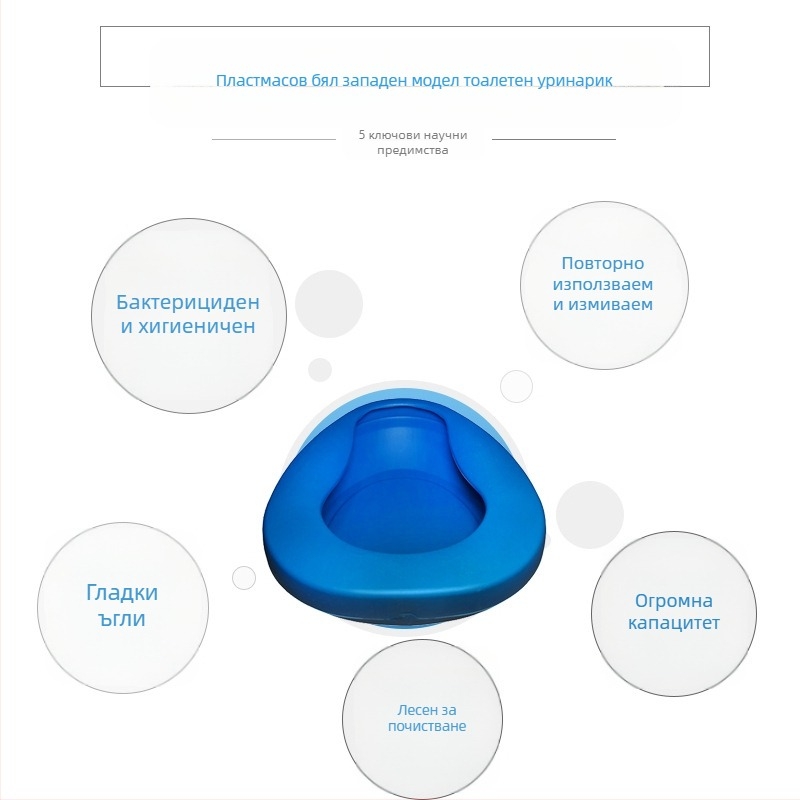 Пластмасов бял западен модел тоалетен уринарик

5 ключови научни предимства

Бактерициден и хигиеничен

Повторно използваем и измиваем

Гладки ъгли

Огромна капацитет

Лесен за почистване